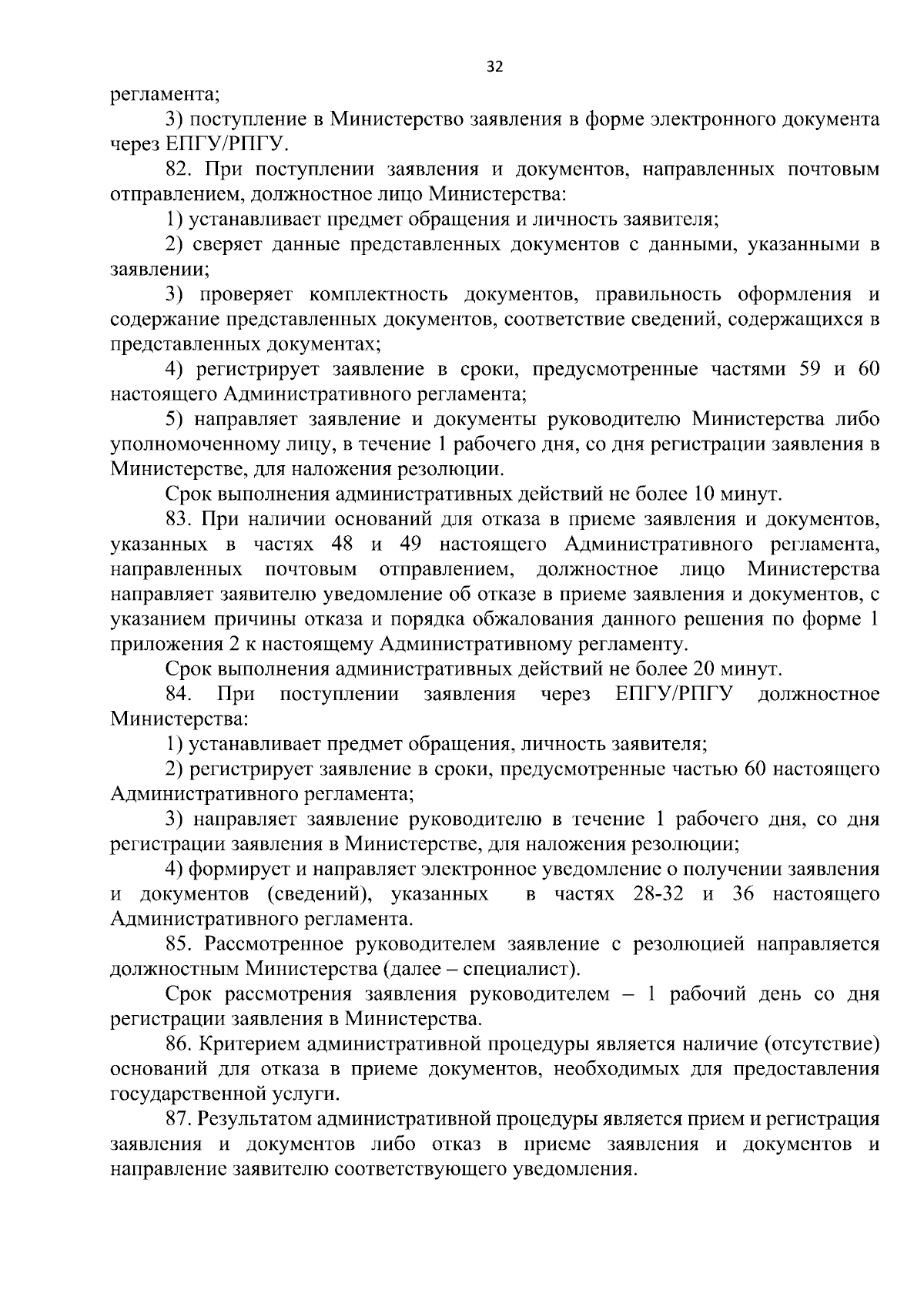 32

регламента;

3) поступление в Министерство заявления в форме электронного документа через ЕПГУ/РПГУ.

82. При поступлении заявления и документов, направленных почтовым отправлением, должностное лицо Министерства:

1) устанавливает предмет обращения и личность заявителя;

2) сверяет данные представленных документов с данными, указанными в заявлении;

3) проверяет комплектность документов, правильность оформления и содержание представленных документов, соответствие сведений, содержащихся в представленных документах;

4) регистрирует заявление в сроки, предусмотренные частями 59 и 60 настоящего Административного регламента;

5) направляет заявление и документы руководителю Министерства либо уполномоченному лицу, в течение 1 рабочего дня, со дня регистрации заявления в Министерстве, для наложения резолюции.

Срок выполнения административных действий не более 10 минут.

83. При наличии оснований для отказа в приеме заявления и документов, указанных в частях 48 и 49 настоящего Административного регламента, направленных почтовым отправлением, должностное лицо Министерства направляет заявителю уведомление об отказе в приеме заявления и документов, с указанием причины отказа и порядка обжалования данного решения по форме 1 приложения 2 к настоящему Административному регламенту.

Срок выполнения административных действий не более 20 минут.

84. При поступлении заявления через ЕПГУ/РПГУ должностное Министерства:

1) устанавливает предмет обращения, личность заявителя;

2) регистрирует заявление в сроки, предусмотренные частью 60 настоящего Административного регламента;

3) направляет заявление руководителю в течение 1 рабочего дня, со дня регистрации заявления в Министерстве, для наложения резолюции;

4) формирует и направляет электронное уведомление о получении заявления и документов (сведений), указанных в частях 28-32 и 36 настоящего Административного регламента.

85. Рассмотренное руководителем заявление с резолюцией направляется должностным Министерства (далее – специалист).

Срок рассмотрения заявления руководителем – 1 рабочий день со дня регистрации заявления в Министерства.

86. Критерием административной процедуры является наличие (отсутствие) оснований для отказа в приеме документов, необходимых для предоставления государственной услуги.

87. Результатом административной процедуры является прием и регистрация заявления и документов либо отказ в приеме заявления и документов и направление заявителю соответствующего уведомления.